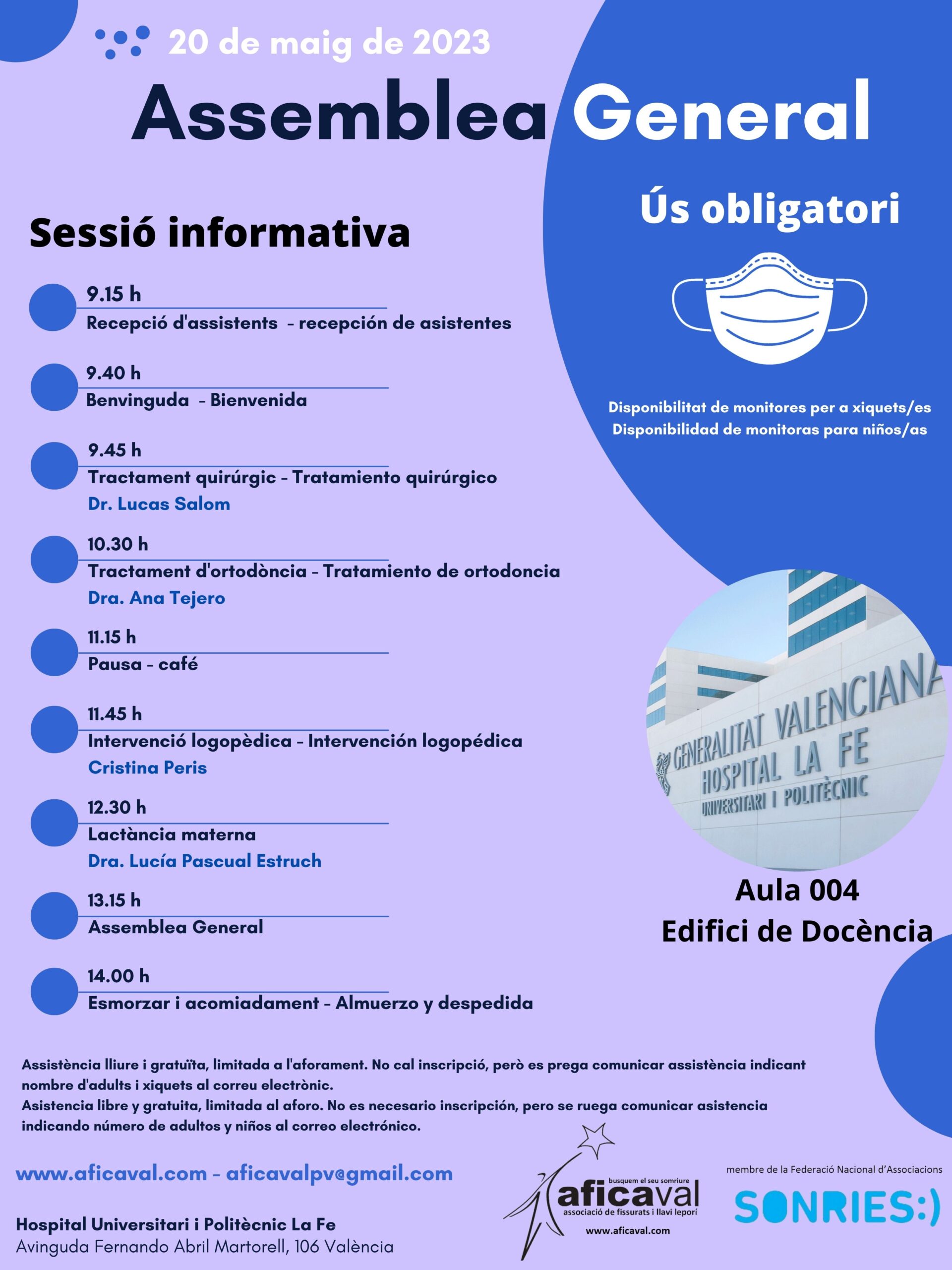 20 de maig de 2023

Assemblea General

Sessió informativa

9.15 h
Recepció d'assistents - recepción de asistentes

9.40 h
Benvinguda - Bienvenida

9.45 h
Tractament quirúrgic - Tratamiento quirúrgico
Dr. Lucas Salom

10.30 h
Tractament d'ortodòncia - Tratamiento de ortodoncia
Dra. Ana Tejero

11.15 h
Pausa - café

11.45 h
Intervenció logopèdica - Intervención logopédica
Cristina Peris

12.30 h
Lactància materna
Dra. Lucía Pascual Estruch

13.15 h
Assemblea General

14.00 h
Esmorzar i acomiadament - Almuerzo y despedida

Ús obligatori

Disponibilitat de monitores per a xiquets/es
Disponibilidad de monitoras para niños/as

GENERALITAT VALENCIANA
HOSPITAL LA FE
UNIVERSITARI I POLITÈCNIC

Aula 004
Edifici de Docència

Assistència lliure i gratuïta, limitada a l'aforament. No cal inscripció, però es prega comunicar assistència indicant nombre d'adults i xiquets al correu electrònic.
Asistencia libre y gratuita, limitada al aforo. No es necesario inscripción, pero se ruega comunicar asistencia indicando número de adultos y niños al correo electrónico.

www.aficaval.com - aficavalpv@gmail.com

Hospital Universitari i Politècnic La Fe
Avinguda Fernando Abril Martorell, 106 València

busquem el seu somriure
aficaval
associació de fissurats i llavi leporí
www.aficaval.com

membre de la Federació Nacional d'Associacions
SONRIES:)